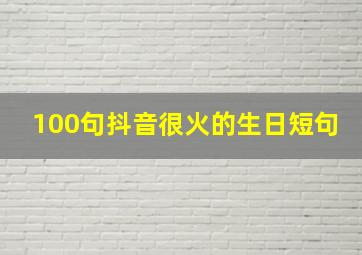 100句抖音很火的生日短句